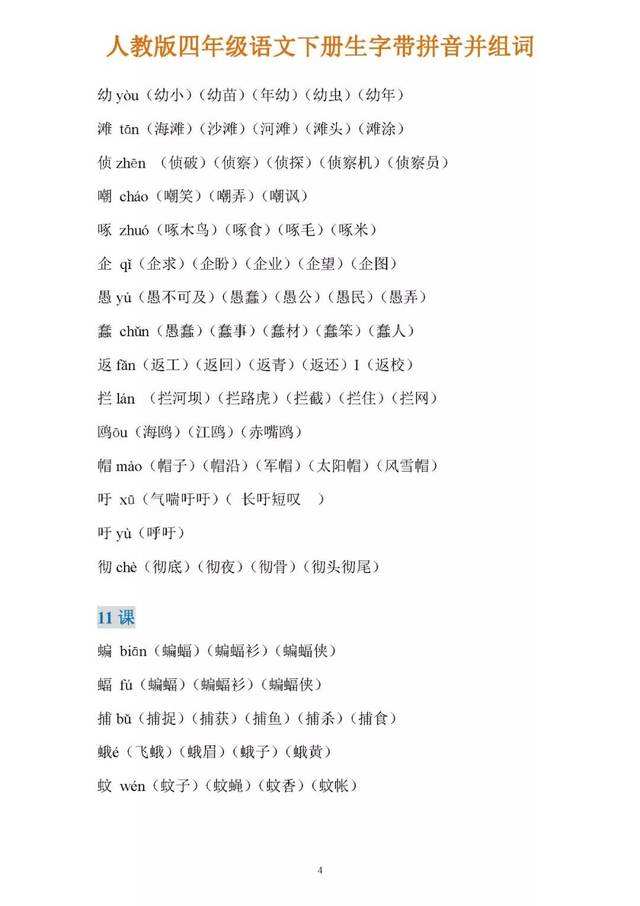 人教版四年级语文下册生字带拼音并组词

幼 yòu（幼小）（幼苗）（年幼）（幼虫）（幼年）

滩 tān（海滩）（沙滩）（河滩）（滩头）（滩涂）

侦 zhēn （侦破）（侦察）（侦探）（侦察机）（侦察员）

嘲 cháo（嘲笑）（嘲弄）（嘲讽）

啄 zhuó（啄木鸟）（啄食）（啄毛）（啄米）

企 qǐ（企求）（企盼）（企业）（企望）（企图）

愚 yú（愚不可及）（愚蠢）（愚公）（愚民）（愚弄）

蠢 chǔn（愚蠢）（蠢事）（蠢材）（蠢笨）（蠢人）

返 fǎn（返工）（返回）（返青）（返还）I（返校）

拦 lán （拦河坝）（拦路虎）（拦截）（拦住）（拦网）

鸥ōu（海鸥）（江鸥）（赤嘴鸥）

帽 mào（帽子）（帽沿）（军帽）（太阳帽）（风雪帽）

吁 xū（气喘吁吁）（ 长吁短叹 ）

吁 yù（呼吁）

彻 chè（彻底）（彻夜）（彻骨）（彻头彻尾）

11 课

蝙 biān（蝙蝠）（蝙蝠衫）（蝙蝠侠）

蝠 fú（蝙蝠）（蝙蝠衫）（蝙蝠侠）

捕 bǔ（捕捉）（捕获）（捕鱼）（捕杀）（捕食）

蛾é（飞蛾）（蛾眉）（蛾子）（蛾黄）

蚊 wén（蚊子）（蚊蝇）（蚊香）（蚊帐）

4